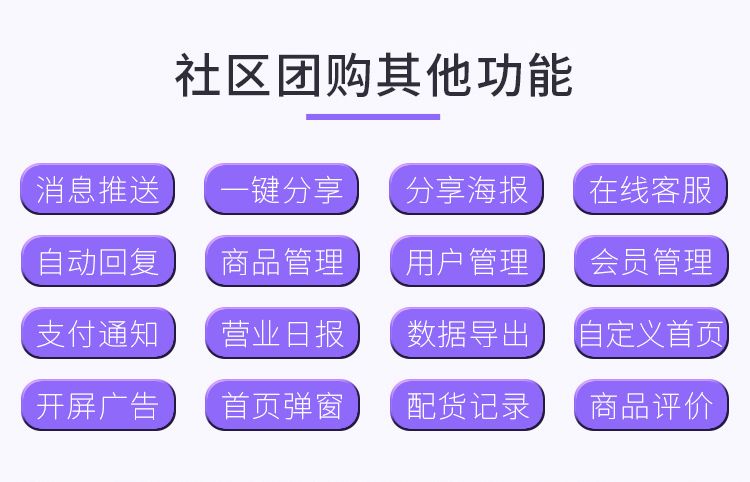 社区团购其他功能

消息推送 一键分享 分享海报 在线客服

自动回复 商品管理 用户管理 会员管理

支付通知 营业日报 数据导出 自定义首页

开屏广告 首页弹窗 配货记录 商品评价